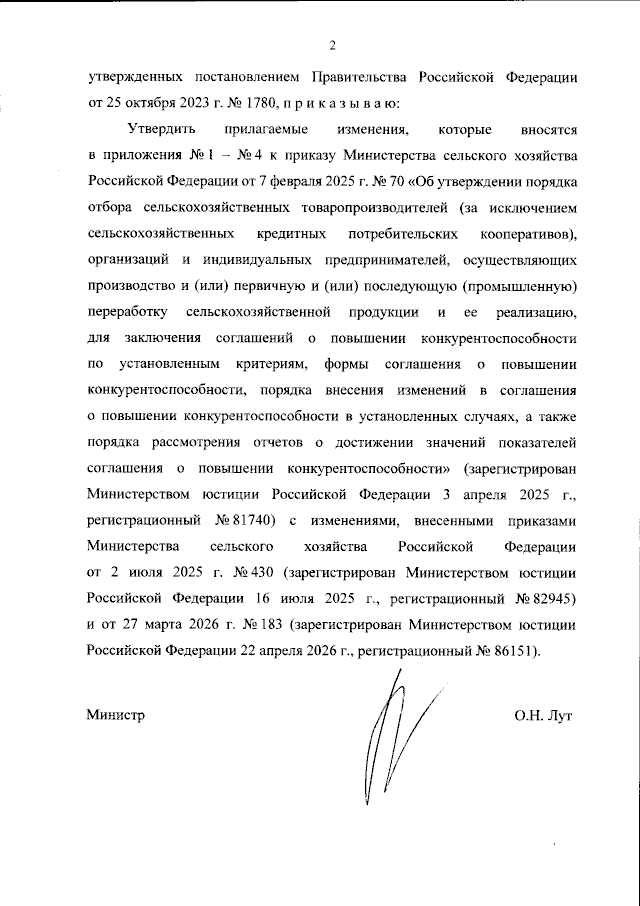 2

утвержденных постановлением Правительства Российской Федерации от 25 октября 2023 г. № 1780, п р и к а з ы в а ю:

Утвердить прилагаемые изменения, которые вносятся в приложения № 1 – № 4 к приказу Министерства сельского хозяйства Российской Федерации от 7 февраля 2025 г. № 70 «Об утверждении порядка отбора сельскохозяйственных товаропроизводителей (за исключением сельскохозяйственных кредитных потребительских кооперативов), организаций и индивидуальных предпринимателей, осуществляющих производство и (или) первичную и (или) последующую (промышленную) переработку сельскохозяйственной продукции и ее реализацию, для заключения соглашений о повышении конкурентоспособности по установленным критериям, формы соглашения о повышении конкурентоспособности, порядка внесения изменений в соглашения о повышении конкурентоспособности в установленных случаях, а также порядка рассмотрения отчетов о достижении значений показателей соглашения о повышении конкурентоспособности» (зарегистрирован Министерством юстиции Российской Федерации 3 апреля 2025 г., регистрационный № 81740) с изменениями, внесенными приказами Министерства сельского хозяйства Российской Федерации от 2 июля 2025 г. № 430 (зарегистрирован Министерством юстиции Российской Федерации 16 июля 2025 г., регистрационный № 82945) и от 27 марта 2026 г. № 183 (зарегистрирован Министерством юстиции Российской Федерации 22 апреля 2026 г., регистрационный № 86151).

Министр О.Н. Лут